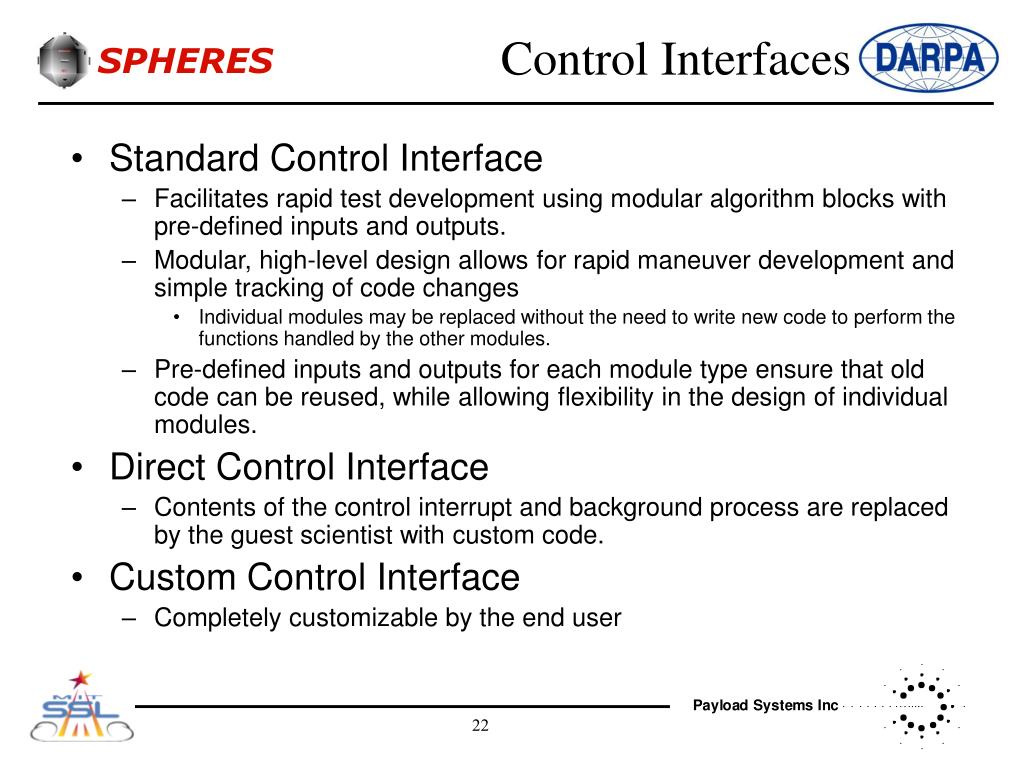 SPHERES

Control Interfaces

DARPA

• Standard Control Interface
– Facilitates rapid test development using modular algorithm blocks with pre-defined inputs and outputs.
– Modular, high-level design allows for rapid maneuver development and simple tracking of code changes
• Individual modules may be replaced without the need to write new code to perform the functions handled by the other modules.
– Pre-defined inputs and outputs for each module type ensure that old code can be reused, while allowing flexibility in the design of individual modules.
• Direct Control Interface
– Contents of the control interrupt and background process are replaced by the guest scientist with custom code.
• Custom Control Interface
– Completely customizable by the end user

MIT SSL

Payload Systems Inc

22